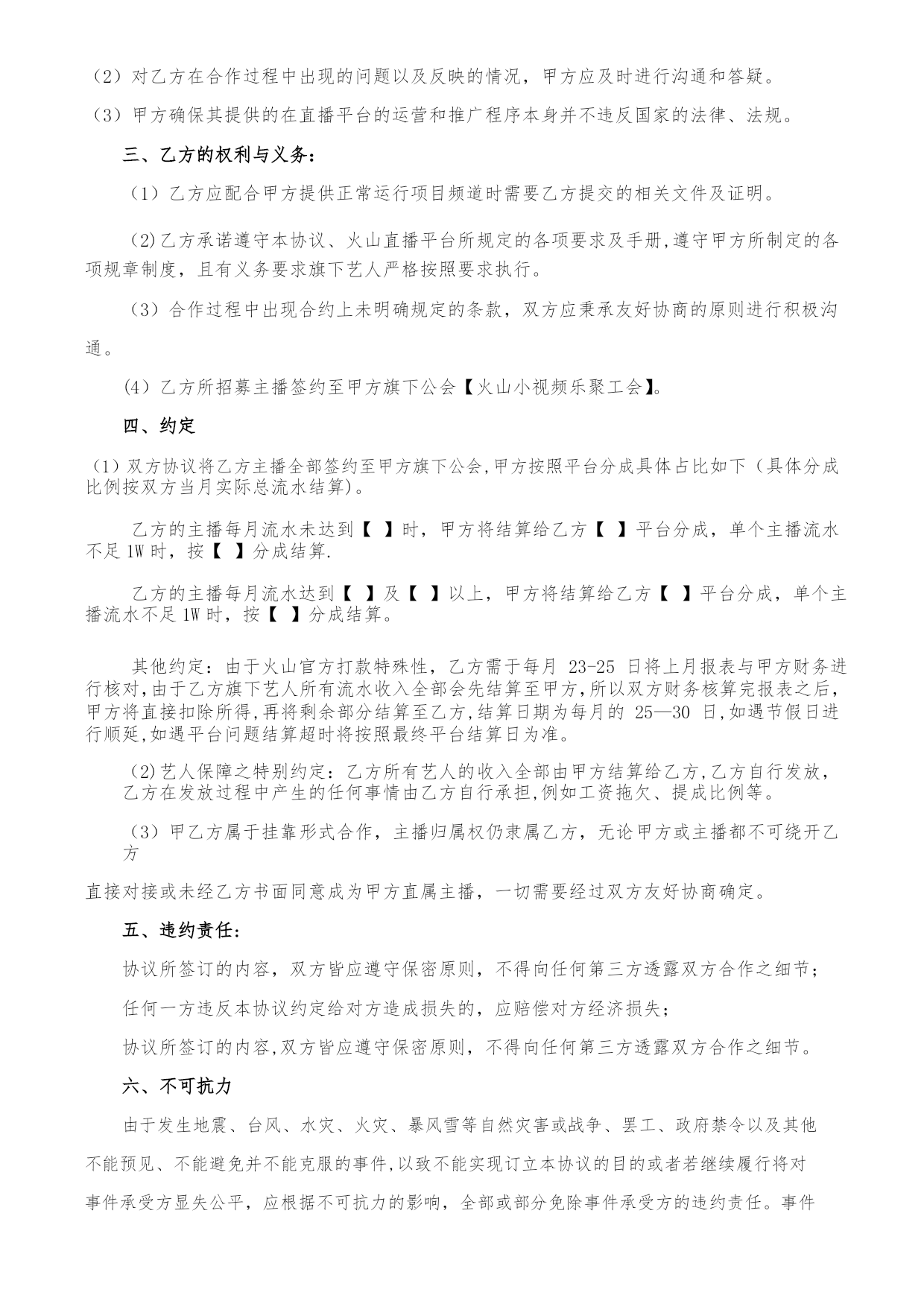 （2）对乙方在合作过程中出现的问题以及反映的情况，甲方应及时进行沟通和答疑。

（3）甲方确保其提供的在直播平台的运营和推广程序本身并不违反国家的法律、法规。

三、乙方的权利与义务：

（1）乙方应配合甲方提供正常运行项目频道时需要乙方提交的相关文件及证明。

（2)乙方承诺遵守本协议、火山直播平台所规定的各项要求及手册,遵守甲方所制定的各项规章制度，且有义务要求旗下艺人严格按照要求执行。

（3）合作过程中出现合约上未明确规定的条款，双方应秉承友好协商的原则进行积极沟通。

(4）乙方所招募主播签约至甲方旗下公会【火山小视频乐聚工会】。

四、约定

（1）双方协议将乙方主播全部签约至甲方旗下公会,甲方按照平台分成具体占比如下（具体分成比例按双方当月实际总流水结算)。

乙方的主播每月流水未达到【 】时，甲方将结算给乙方【 】平台分成，单个主播流水不足 1W 时，按【 】分成结算.

乙方的主播每月流水达到【 】及【 】以上，甲方将结算给乙方【 】平台分成，单个主播流水不足 1W 时，按【 】分成结算。

其他约定：由于火山官方打款特殊性，乙方需于每月 23-25 日将上月报表与甲方财务进行核对,由于乙方旗下艺人所有流水收入全部会先结算至甲方,所以双方财务核算完报表之后,甲方将直接扣除所得,再将剩余部分结算至乙方,结算日期为每月的 25—30 日,如遇节假日进行顺延,如遇平台问题结算超时将按照最终平台结算日为准。

(2)艺人保障之特别约定：乙方所有艺人的收入全部由甲方结算给乙方,乙方自行发放，乙方在发放过程中产生的任何事情由乙方自行承担,例如工资拖欠、提成比例等。

（3）甲乙方属于挂靠形式合作，主播归属权仍隶属乙方，无论甲方或主播都不可绕开乙方

直接对接或未经乙方书面同意成为甲方直属主播，一切需要经过双方友好协商确定。

五、违约责任:

协议所签订的内容，双方皆应遵守保密原则，不得向任何第三方透露双方合作之细节；

任何一方违反本协议约定给对方造成损失的，应赔偿对方经济损失；

协议所签订的内容,双方皆应遵守保密原则，不得向任何第三方透露双方合作之细节。

六、不可抗力

由于发生地震、台风、水灾、火灾、暴风雪等自然灾害或战争、罢工、政府禁令以及其他不能预见、不能避免并不能克服的事件,以致不能实现订立本协议的目的或者若继续履行将对事件承受方显失公平，应根据不可抗力的影响，全部或部分免除事件承受方的违约责任。事件